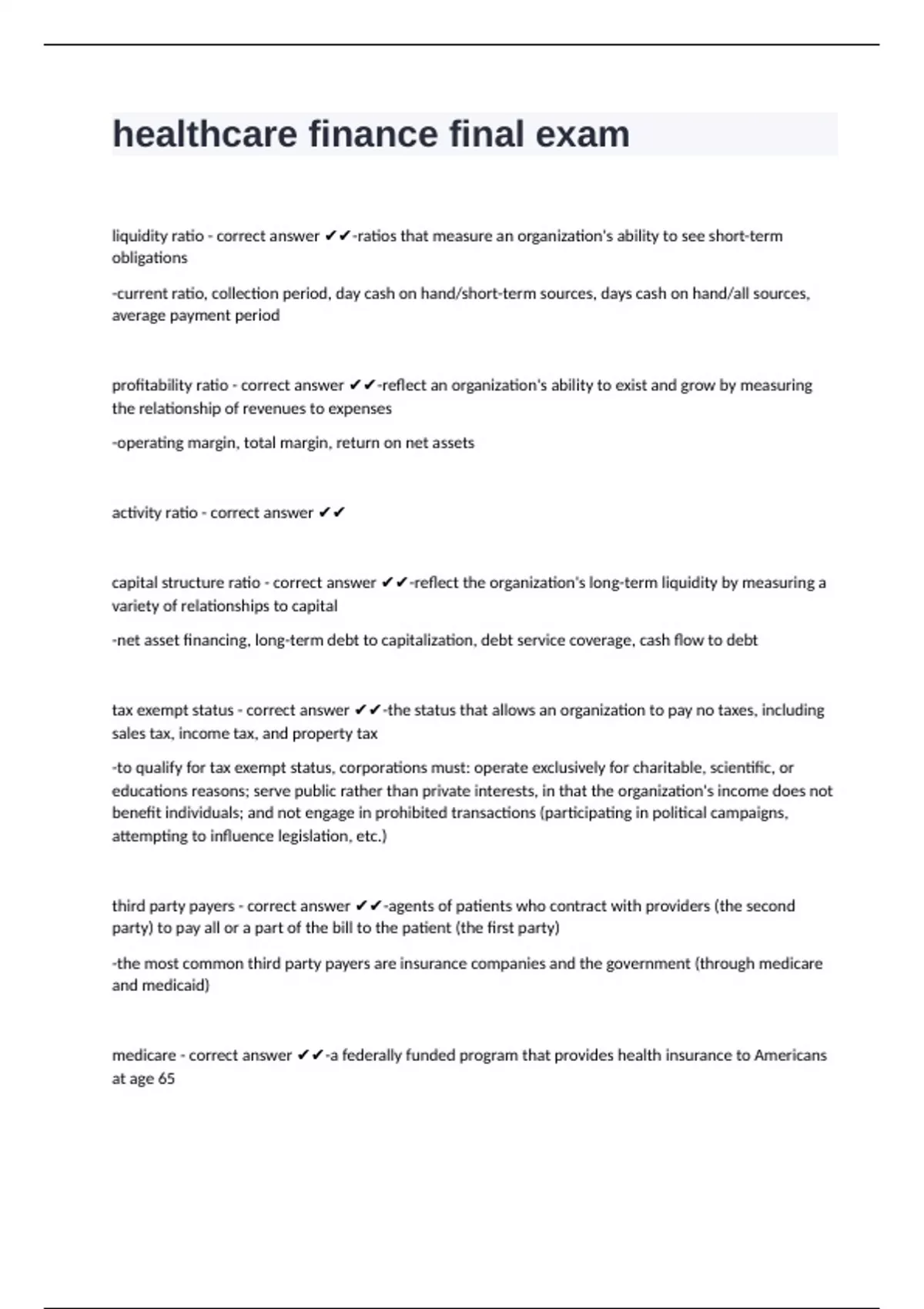 healthcare finance final exam

liquidity ratio - correct answer ✔✔-ratios that measure an organization's ability to see short-term obligations

-current ratio, collection period, day cash on hand/short-term sources, days cash on hand/all sources, average payment period

profitability ratio - correct answer ✔✔-reflect an organization's ability to exist and grow by measuring the relationship of revenues to expenses

-operating margin, total margin, return on net assets

activity ratio - correct answer ✔✔

capital structure ratio - correct answer ✔✔-reflect the organization's long-term liquidity by measuring a variety of relationships to capital

-net asset financing, long-term debt to capitalization, debt service coverage, cash flow to debt

tax exempt status - correct answer ✔✔-the status that allows an organization to pay no taxes, including sales tax, income tax, and property tax

-to qualify for tax exempt status, corporations must: operate exclusively for charitable, scientific, or educations reasons; serve public rather than private interests, in that the organization's income does not benefit individuals; and not engage in prohibited transactions (participating in political campaigns, attempting to influence legislation, etc.)

third party payers - correct answer ✔✔-agents of patients who contract with providers (the second party) to pay all or a part of the bill to the patient (the first party)

-the most common third party payers are insurance companies and the government (through medicare and medicaid)

medicare - correct answer ✔✔-a federally funded program that provides health insurance to Americans at age 65